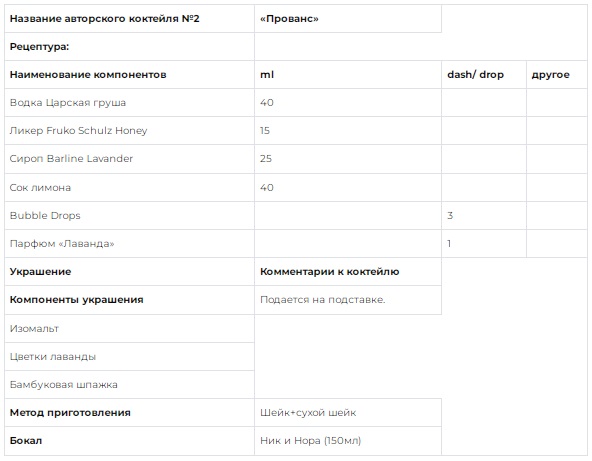 | Название авторского коктейля №2 | «Прованс» | | |
|---|---|---|---|
| Рецептура: | | | |
| Наименование компонентов | ml | dash/ drop | другое |
| Водка Царская груша | 40 | | |
| Ликер Fruko Schulz Honey | 15 | | |
| Сироп Barline Lavander | 25 | | |
| Сок лимона | 40 | | |
| Bubble Drops | | 3 | |
| Парфюм «Лаванда» | | 1 | |
| Украшение | Комментарии к коктейлю | | |
| Компоненты украшения | Подается на подставке. | | |
| Изомальт | | | |
| Цветки лаванды | | | |
| Бамбуковая шпажка | | | |
| Метод приготовления | Шейк+сухой шейк | | |
| Бокал | Ник и Нора (150мл) | | |